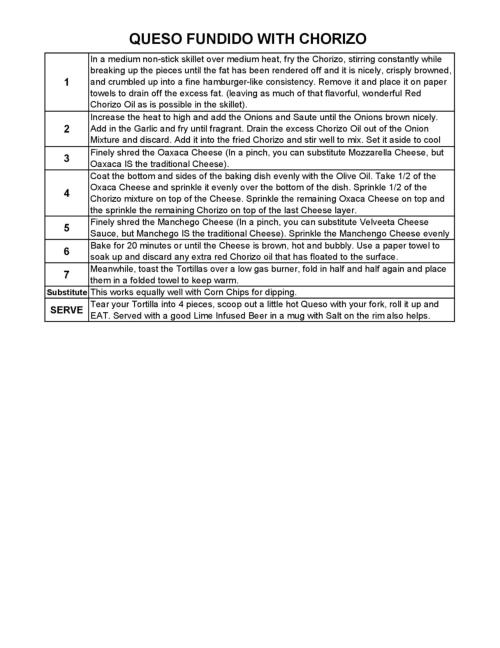 QUESO FUNDIDO WITH CHORIZO

| | |
|---|---|
| 1 | In a medium non-stick skillet over medium heat, fry the Chorizo, stirring constantly while breaking up the pieces until the fat has been rendered off and it is nicely, crisply browned, and crumbled up into a fine hamburger-like consistency. Remove it and place it on paper towels to drain off the excess fat. (leaving as much of that flavorful, wonderful Red Chorizo Oil as is possible in the skillet). |
| 2 | Increase the heat to high and add the Onions and Saute until the Onions brown nicely. Add in the Garlic and fry until fragrant. Drain the excess Chorizo Oil out of the Onion Mixture and discard. Add it into the fried Chorizo and stir well to mix. Set it aside to cool |
| 3 | Finely shred the Oaxaca Cheese (In a pinch, you can substitute Mozzarella Cheese, but Oaxaca IS the traditional Cheese). |
| 4 | Coat the bottom and sides of the baking dish evenly with the Olive Oil. Take 1/2 of the Oxaca Cheese and sprinkle it evenly over the bottom of the dish. Sprinkle 1/2 of the Chorizo mixture on top of the Cheese. Sprinkle the remaining Oxaca Cheese on top and the sprinkle the remaining Chorizo on top of the last Cheese layer. |
| 5 | Finely shred the Manchego Cheese (In a pinch, you can substitute Velveeta Cheese Sauce, but Manchego IS the traditional Cheese). Sprinkle the Manchengo Cheese evenly |
| 6 | Bake for 20 minutes or until the Cheese is brown, hot and bubbly. Use a paper towel to soak up and discard any extra red Chorizo oil that has floated to the surface. |
| 7 | Meanwhile, toast the Tortillas over a low gas burner, fold in half and half again and place them in a folded towel to keep warm. |
| Substitute | This works equally well with Corn Chips for dipping. |
| SERVE | Tear your Tortilla into 4 pieces, scoop out a little hot Queso with your fork, roll it up and EAT. Served with a good Lime Infused Beer in a mug with Salt on the rim also helps. |